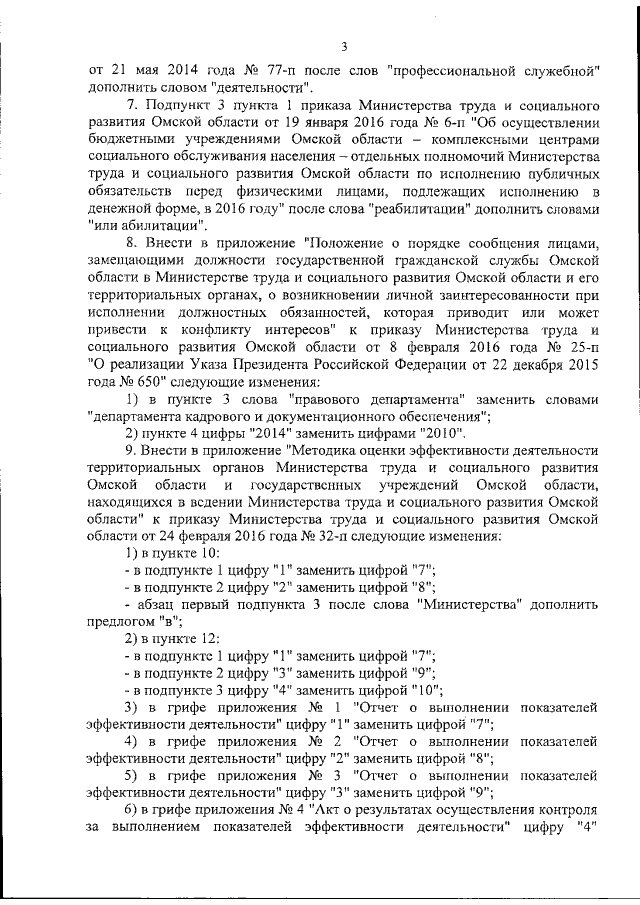 3

от 21 мая 2014 года № 77-п после слов "профессиональной служебной" дополнить словом "деятельности".

7. Подпункт 3 пункта 1 приказа Министерства труда и социального развития Омской области от 19 января 2016 года № 6-п "Об осуществлении бюджетными учреждениями Омской области – комплексными центрами социального обслуживания населения – отдельных полномочий Министерства труда и социального развития Омской области по исполнению публичных обязательств перед физическими лицами, подлежащих исполнению в денежной форме, в 2016 году" после слова "реабилитации" дополнить словами "или абилитации".

8. Внести в приложение "Положение о порядке сообщения лицами, замещающими должности государственной гражданской службы Омской области в Министерстве труда и социального развития Омской области и его территориальных органах, о возникновении личной заинтересованности при исполнении должностных обязанностей, которая приводит или может привести к конфликту интересов" к приказу Министерства труда и социального развития Омской области от 8 февраля 2016 года № 25-п "О реализации Указа Президента Российской Федерации от 22 декабря 2015 года № 650" следующие изменения:

1) в пункте 3 слова "правового департамента" заменить словами "департамента кадрового и документационного обеспечения";

2) пункте 4 цифры "2014" заменить цифрами "2010".

9. Внести в приложение "Методика оценки эффективности деятельности территориальных органов Министерства труда и социального развития Омской области и государственных учреждений Омской области, находящихся в ведении Министерства труда и социального развития Омской области" к приказу Министерства труда и социального развития Омской области от 24 февраля 2016 года № 32-п следующие изменения:

1) в пункте 10:

- в подпункте 1 цифру "1" заменить цифрой "7";

- в подпункте 2 цифру "2" заменить цифрой "8";

- абзац первый подпункта 3 после слова "Министерства" дополнить предлогом "в";

2) в пункте 12:

- в подпункте 1 цифру "1" заменить цифрой "7";

- в подпункте 2 цифру "3" заменить цифрой "9";

- в подпункте 3 цифру "4" заменить цифрой "10";

3) в грифе приложения № 1 "Отчет о выполнении показателей эффективности деятельности" цифру "1" заменить цифрой "7";

4) в грифе приложения № 2 "Отчет о выполнении показателей эффективности деятельности" цифру "2" заменить цифрой "8";

5) в грифе приложения № 3 "Отчет о выполнении показателей эффективности деятельности" цифру "3" заменить цифрой "9";

6) в грифе приложения № 4 "Акт о результатах осуществления контроля за выполнением показателей эффективности деятельности" цифру "4"